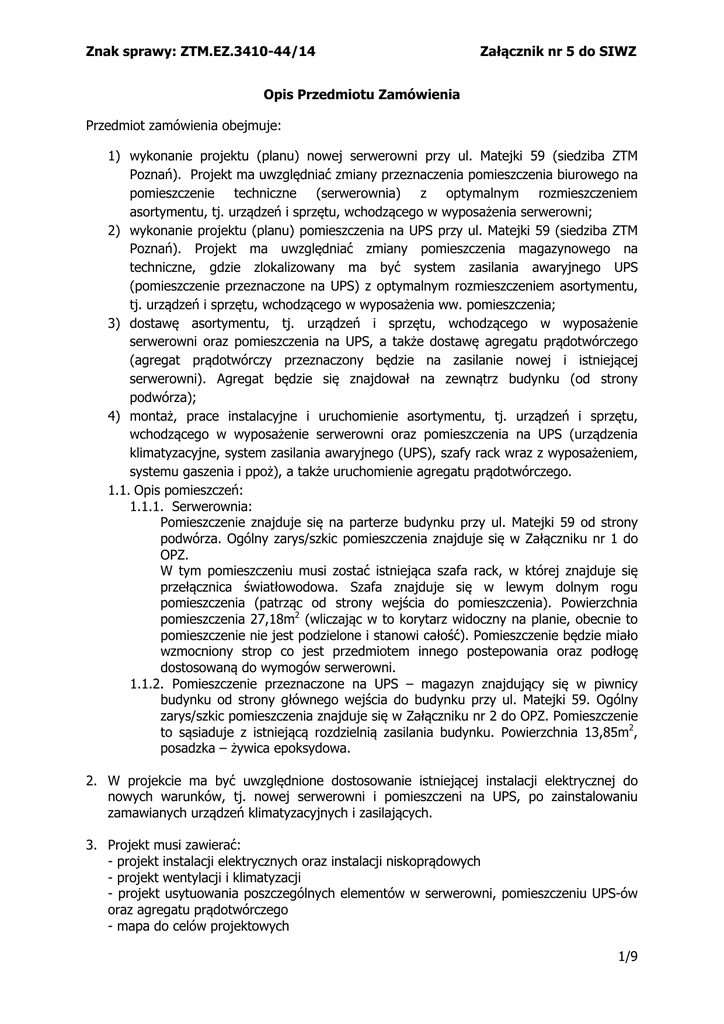 Znak sprawy: ZTM.EZ.3410-44/14 Załącznik nr 5 do SIWZ

Opis Przedmiotu Zamówienia

Przedmiot zamówienia obejmuje:

1) wykonanie projektu (planu) nowej serwerowni przy ul. Matejki 59 (siedziba ZTM Poznań). Projekt ma uwzględniać zmiany przeznaczenia pomieszczenia biurowego na pomieszczenie techniczne (serwerownia) z optymalnym rozmieszczeniem asortymentu, tj. urządzeń i sprzętu, wchodzącego w wyposażenia serwerowni;
2) wykonanie projektu (planu) pomieszczenia na UPS przy ul. Matejki 59 (siedziba ZTM Poznań). Projekt ma uwzględniać zmiany pomieszczenia magazynowego na techniczne, gdzie zlokalizowany ma być system zasilania awaryjnego UPS (pomieszczenie przeznaczone na UPS) z optymalnym rozmieszczeniem asortymentu, tj. urządzeń i sprzętu, wchodzącego w wyposażenia ww. pomieszczenia;
3) dostawę asortymentu, tj. urządzeń i sprzętu, wchodzącego w wyposażenie serwerowni oraz pomieszczenia na UPS, a także dostawę agregatu prądotwórczego (agregat prądotwórczy przeznaczony będzie na zasilanie nowej i istniejącej serwerowni). Agregat będzie się znajdował na zewnątrz budynku (od strony podwórza);
4) montaż, prace instalacyjne i uruchomienie asortymentu, tj. urządzeń i sprzętu, wchodzącego w wyposażenie serwerowni oraz pomieszczenia na UPS (urządzenia klimatyzacyjne, system zasilania awaryjnego (UPS), szafy rack wraz z wyposażeniem, systemu gaszenia i ppoż), a także uruchomienie agregatu prądotwórczego.

1.1. Opis pomieszczeń:
1.1.1. Serwerownia:
Pomieszczenie znajduje się na parterze budynku przy ul. Matejki 59 od strony podwórza. Ogólny zarys/szkic pomieszczenia znajduje się w Załączniku nr 1 do OPZ.
W tym pomieszczeniu musi zostać istniejąca szafa rack, w której znajduje się przełącznica światłowodowa. Szafa znajduje się w lewym dolnym rogu pomieszczenia (patrząc od strony wejścia do pomieszczenia). Powierzchnia pomieszczenia 27,18m$^2$ (wliczając w to korytarz widoczny na planie, obecnie to pomieszczenie nie jest podzielone i stanowi całość). Pomieszczenie będzie miało wzmocniony strop co jest przedmiotem innego postepowania oraz podłogę dostosowaną do wymogów serwerowni.
1.1.2. Pomieszczenie przeznaczone na UPS – magazyn znajdujący się w piwnicy budynku od strony głównego wejścia do budynku przy ul. Matejki 59. Ogólny zarys/szkic pomieszczenia znajduje się w Załączniku nr 2 do OPZ. Pomieszczenie to sąsiaduje z istniejącą rozdzielnią zasilania budynku. Powierzchnia 13,85m$^2$, posadzka – żywica epoksydowa.

2. W projekcie ma być uwzględnione dostosowanie istniejącej instalacji elektrycznej do nowych warunków, tj. nowej serwerowni i pomieszczeni na UPS, po zainstalowaniu zamawianych urządzeń klimatyzacyjnych i zasilających.

3. Projekt musi zawierać:
- projekt instalacji elektrycznych oraz instalacji niskoprądowych
- projekt wentylacji i klimatyzacji
- projekt usytuowania poszczególnych elementów w serwerowni, pomieszczeniu UPS-ów oraz agregatu prądotwórczego
- mapa do celów projektowych

1/9